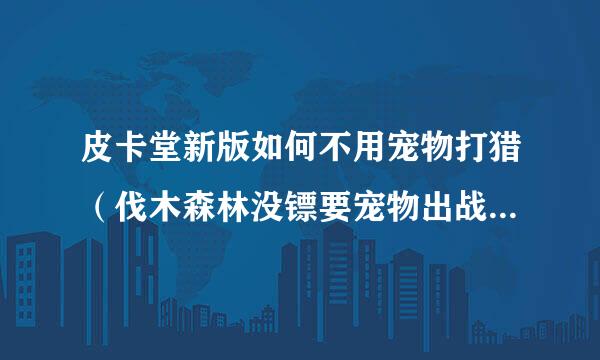 皮卡堂新版如何不用宠物打猎（伐木森林没镖要宠物出战...